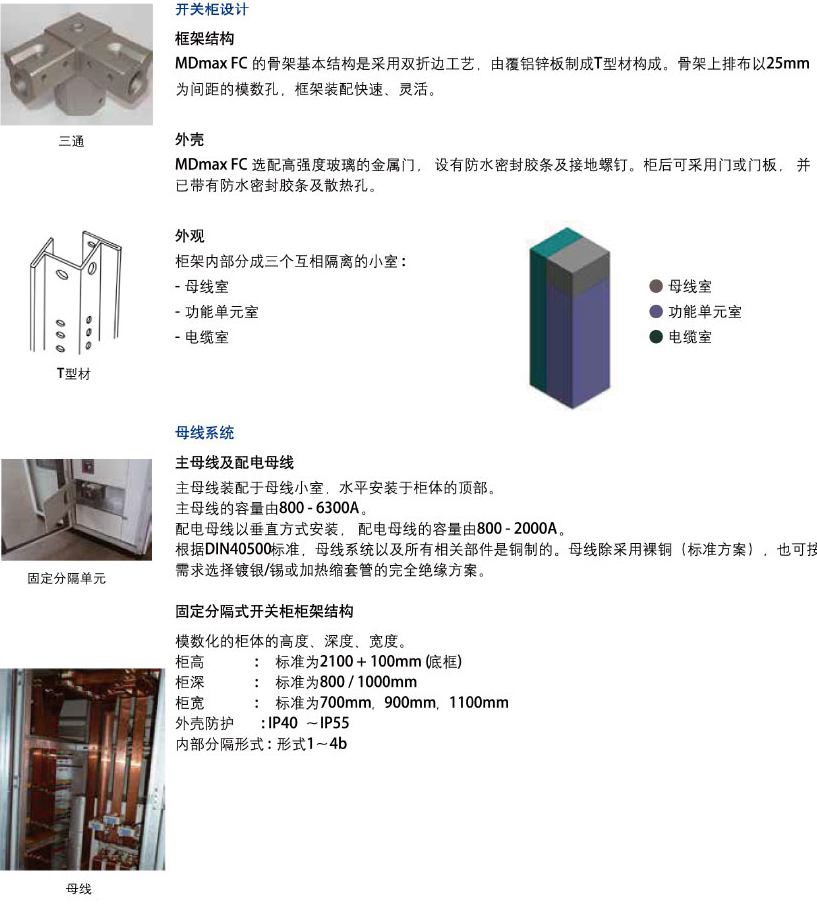 开关柜设计

框架结构

MDmax FC 的骨架基本结构是采用双折边工艺，由覆铝锌板制成T型材构成。骨架上排布以25mm为间距的模数孔，框架装配快速、灵活。

三通

外壳

MDmax FC 选配高强度玻璃的金属门， 设有防水密封胶条及接地螺钉。柜后可采用门或门板， 并已带有防水密封胶条及散热孔。

外观

柜架内部分成三个互相隔离的小室：

- 母线室
- 功能单元室
- 电缆室

母线室
功能单元室
电缆室

T型材

母线系统

主母线及配电母线

主母线装配于母线小室，水平安装于柜体的顶部。
主母线的容量由800 - 6300A。
配电母线以垂直方式安装， 配电母线的容量由800 - 2000A。
根据DIN40500标准，母线系统以及所有相关部件是铜制的。母线除采用裸铜（标准方案），也可按需求选择镀银/锡或加热缩套管的完全绝缘方案。

固定分隔单元

固定分隔式开关柜柜架结构

模数化的柜体的高度、深度、宽度。
柜高 ： 标准为2100 + 100mm (底框)
柜深 ： 标准为800 / 1000mm
柜宽 ： 标准为700mm，900mm，1100mm
外壳防护 ：IP40 ～IP55
内部分隔形式：形式1～4b

母线